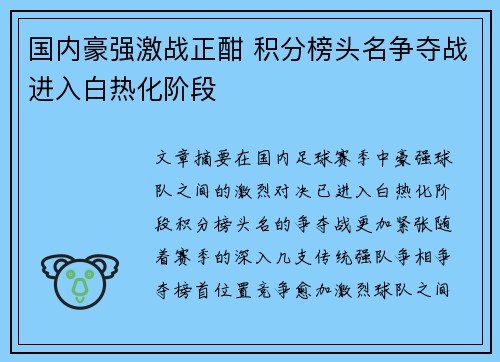 国内豪强激战正酣 积分榜头名争夺战进入白热化阶段

文章摘要在国内足球赛季中豪强球队之间的激烈对决已进入白热化阶段积分榜头名的争夺战更加紧张随着赛季的深入几支传统强队争相争夺榜首位置竞争愈加激烈球队之间